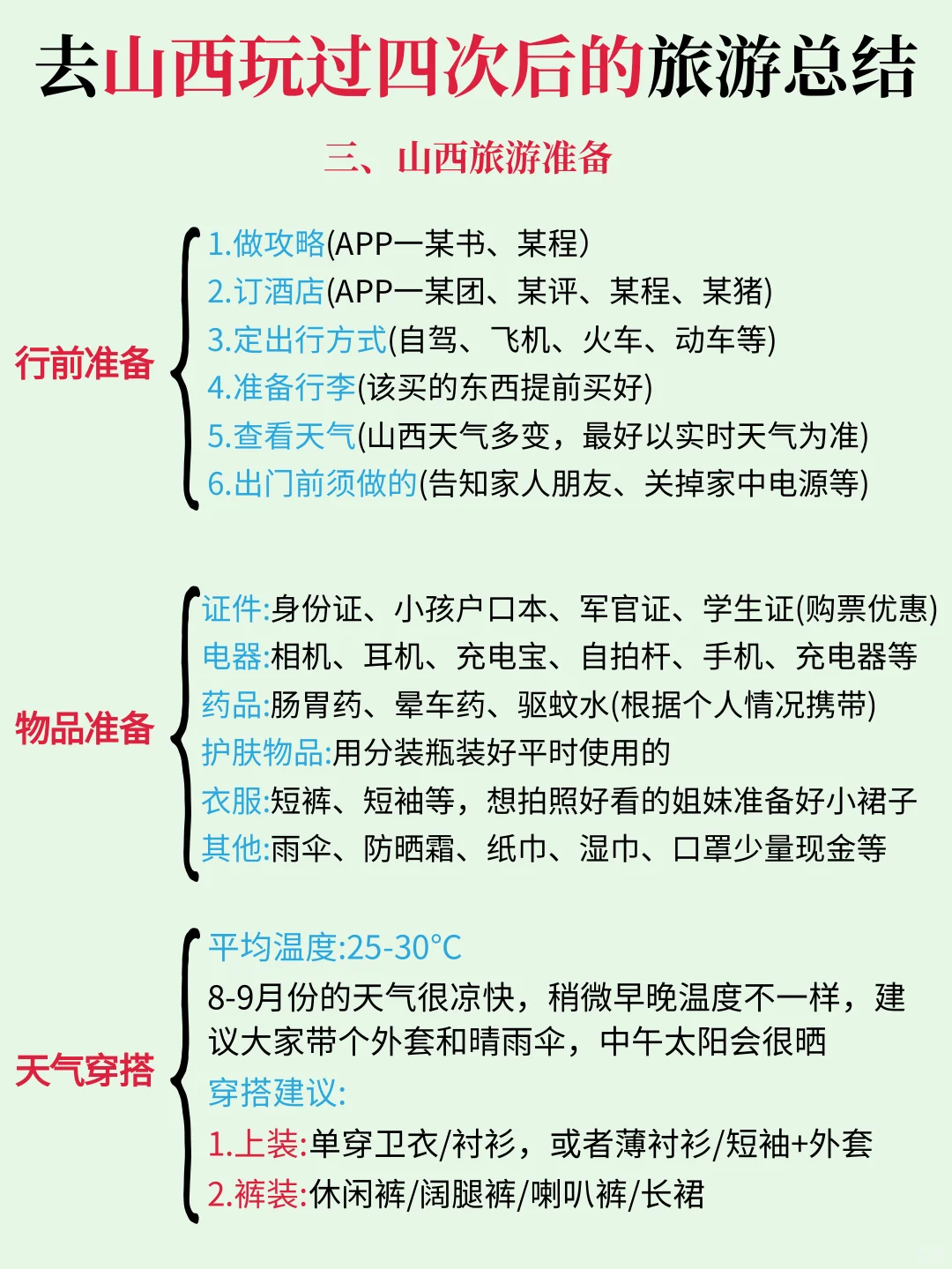 去山西玩过四次后的旅游总结

三、山西旅游准备

行前准备

1.做攻略(APP一某书、某程)
2.订酒店(APP一某团、某评、某程、某猪)
3.定出行方式(自驾、飞机、火车、动车等)
4.准备行李(该买的东西提前买好)
5.查看天气(山西天气多变，最好以实时天气为准)
6.出门前须做的(告知家人朋友、关掉家中电源等)

物品准备

证件:身份证、小孩户口本、军官证、学生证(购票优惠)
电器:相机、耳机、充电宝、自拍杆、手机、充电器等
药品:肠胃药、晕车药、驱蚊水(根据个人情况携带)
护肤物品:用分装瓶装好平时使用的
衣服:短裤、短袖等，想拍照好看的姐妹准备好小裙子
其他:雨伞、防晒霜、纸巾、湿巾、口罩少量现金等

天气穿搭

平均温度:25-30°C
8-9月份的天气很凉快，稍微早晚温度不一样，建议大家带个外套和晴雨伞，中午太阳会很晒
穿搭建议:
1.上装:单穿卫衣/衬衫，或者薄衬衫/短袖+外套
2.裤装:休闲裤/阔腿裤/喇叭裤/长裙